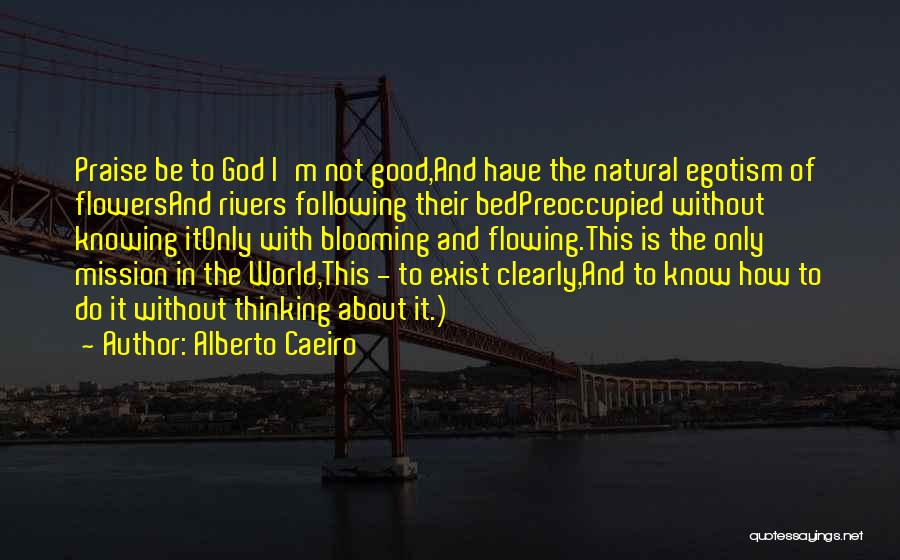 Praise be to God I m not good,And have the natural egotism of flowersAnd rivers following their bedPreoccupied without knowing itOnly with blooming and flowing.This is the only mission in the World,This - to exist clearly,And to know how to do it without thinking about it.)

- Author: Alberto Caeiro

quotessayings.net